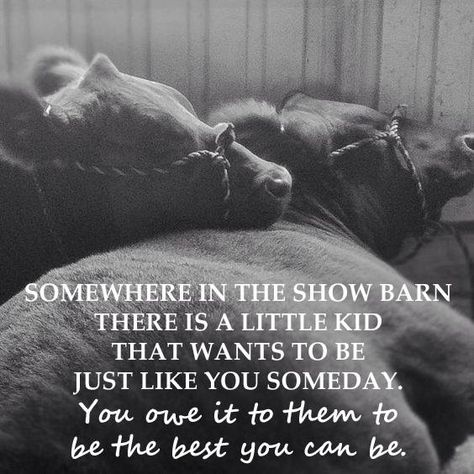 SOMEWHERE IN THE SHOW BARN THERE IS A LITTLE KID THAT WANTS TO BE JUST LIKE YOU SOMEDAY.
You owe it to them to be the best you can be.